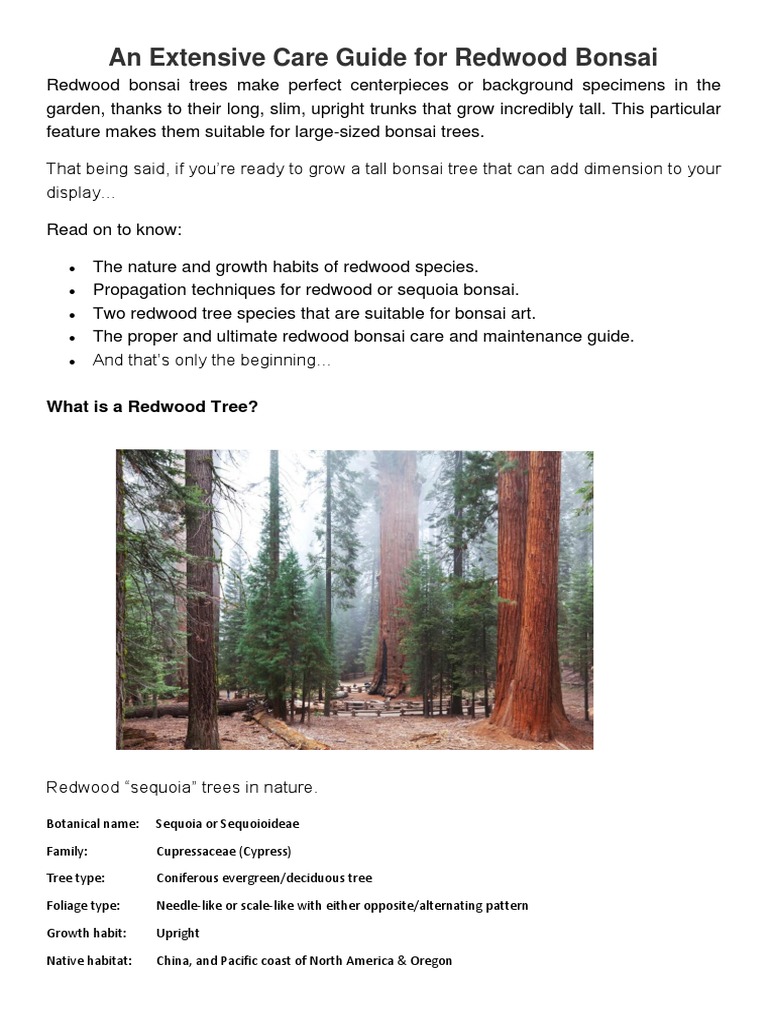 An Extensive Care Guide for Redwood Bonsai

Redwood bonsai trees make perfect centerpieces or background specimens in the garden, thanks to their long, slim, upright trunks that grow incredibly tall. This particular feature makes them suitable for large-sized bonsai trees.

That being said, if you're ready to grow a tall bonsai tree that can add dimension to your display...

Read on to know:

- The nature and growth habits of redwood species.
- Propagation techniques for redwood or sequoia bonsai.
- Two redwood tree species that are suitable for bonsai art.
- The proper and ultimate redwood bonsai care and maintenance guide.
- And that's only the beginning...

What is a Redwood Tree?

Redwood "sequoia" trees in nature.

| Botanical name: | Sequoia or Sequoioideae |
|---|---|
| Family: | Cupressaceae (Cypress) |
| Tree type: | Coniferous evergreen/deciduous tree |
| Foliage type: | Needle-like or scale-like with either opposite/alternating pattern |
| Growth habit: | Upright |
| Native habitat: | China, and Pacific coast of North America & Oregon |